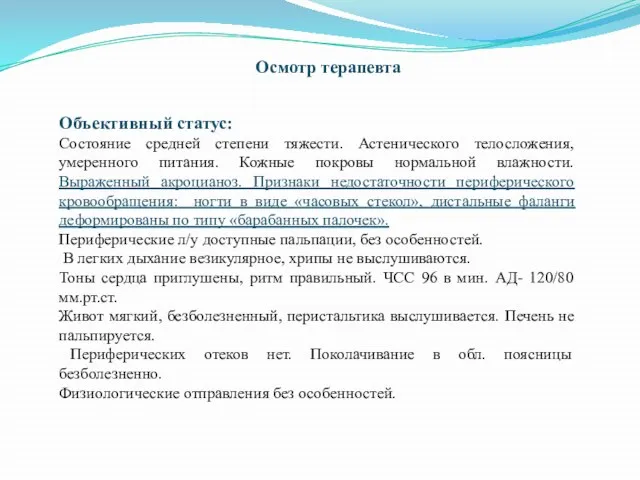 Осмотр терапевта

Объективный статус:
Состояние средней степени тяжести. Астенического телосложения, умеренного питания. Кожные покровы нормальной влажности. Выраженный акроцианоз. Признаки недостаточности периферического кровообращения: ногти в виде «часовых стекол», дистальные фаланги деформированы по типу «барабанных палочек».
Периферические л/у доступные пальпации, без особенностей.
В легких дыхание везикулярное, хрипы не выслушиваются.
Тоны сердца приглушены, ритм правильный. ЧСС 96 в мин. АД- 120/80 мм.рт.ст.
Живот мягкий, безболезненный, перистальтика выслушивается. Печень не пальпируется.
Периферических отеков нет. Поколачивание в обл. поясницы безболезненно.
Физиологические отправления без особенностей.